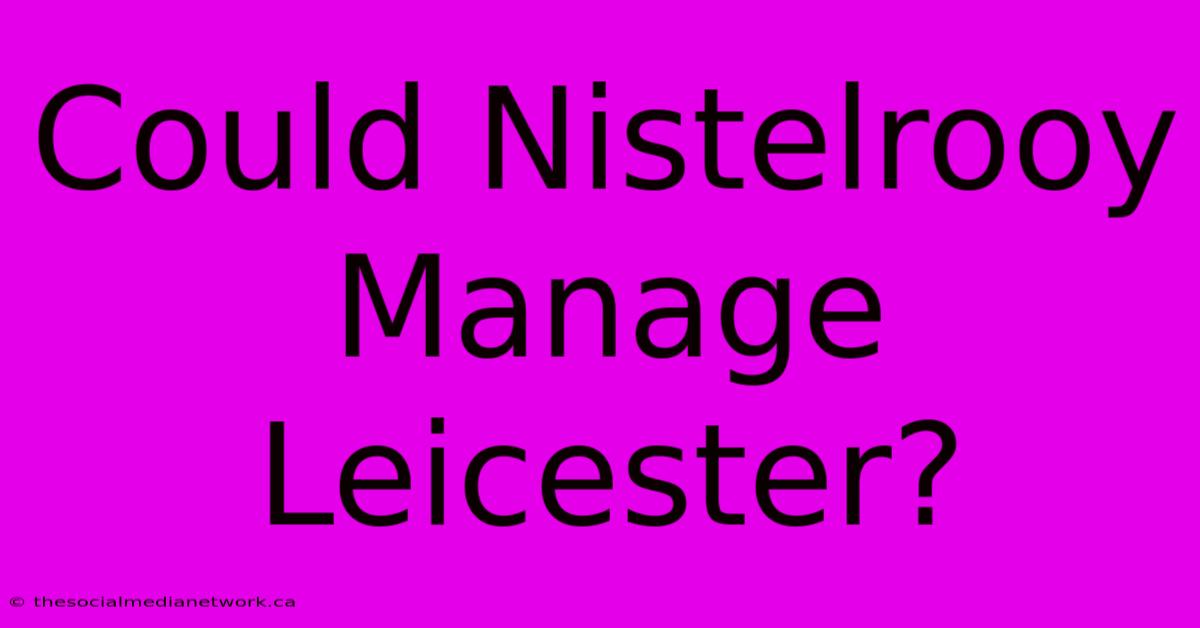 Could Nistelrooy Manage Leicester?

© thesocialmedianetwork.ca